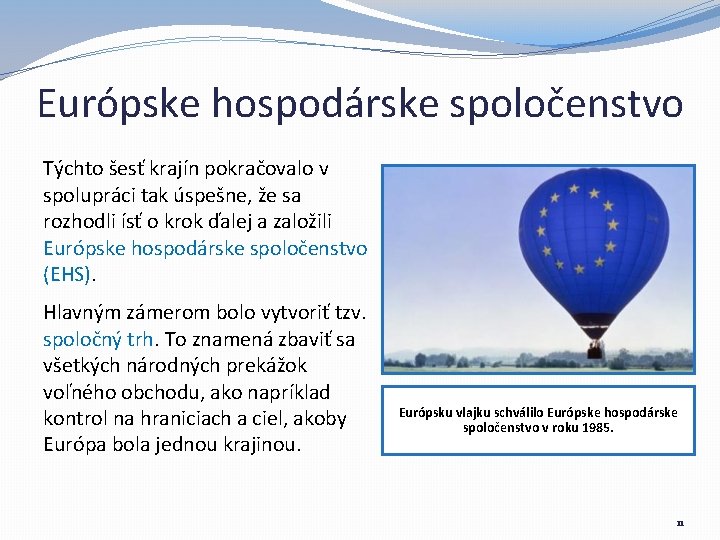 Európske hospodárske spoločenstvo

Týchto šesť krajín pokračovalo v spolupráci tak úspešne, že sa rozhodli ísť o krok ďalej a založili Európske hospodárske spoločenstvo (EHS).

Hlavným zámerom bolo vytvoriť tzv. spoločný trh. To znamená zbaviť sa všetkých národných prekážok voľného obchodu, ako napríklad kontrol na hraniciach a ciel, akoby Európa bola jednou krajinou.

Európsku vlajku schválilo Európske hospodárske spoločenstvo v roku 1985.

11